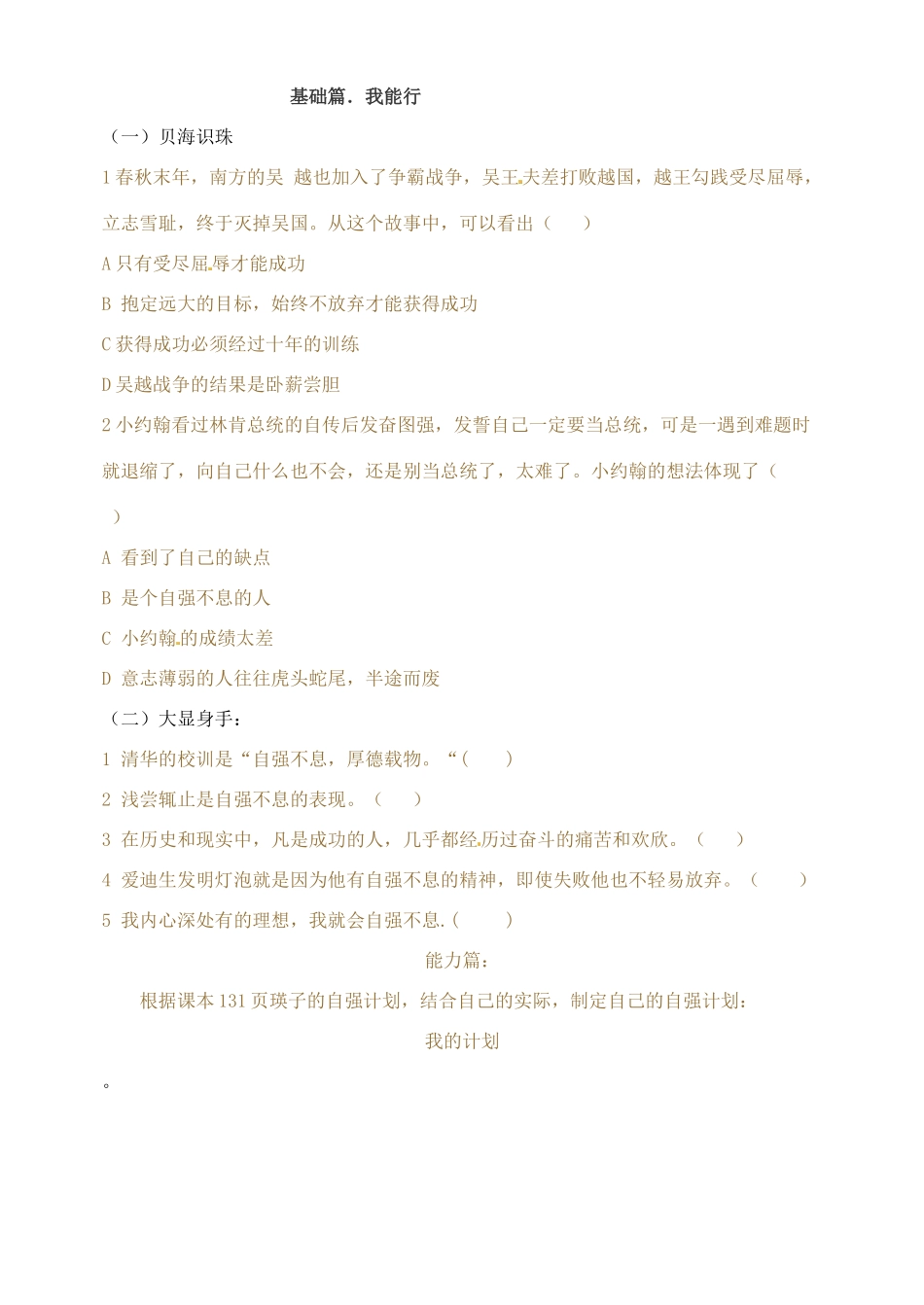 基础篇．我能行

（一）贝海识珠

1 春秋末年，南方的吴 越也加入了争霸战争，吴王夫差打败越国，越王勾践受尽屈辱，立志雪耻，终于灭掉吴国。从这个故事中，可以看出（ ）

A 只有受尽屈辱才能成功

B 抱定远大的目标，始终不放弃才能获得成功

C 获得成功必须经过十年的训练

D 吴越战争的结果是卧薪尝胆

2 小约翰看过林肯总统的自传后发奋图强，发誓自己一定要当总统，可是一遇到难题时就退缩了，向自己什么也不会，还是别当总统了，太难了。小约翰的想法体现了（ ）

A 看到了自己的缺点

B 是个自强不息的人

C 小约翰的成绩太差

D 意志薄弱的人往往虎头蛇尾，半途而废

（二）大显身手：

1 清华的校训是“自强不息，厚德载物。“（ ）

2 浅尝辄止是自强不息的表现。（ ）

3 在历史和现实中，凡是成功的人，几乎都经历过奋斗的痛苦和欢欣。（ ）

4 爱迪生发明灯泡就是因为他有自强不息的精神，即使失败他也不轻易放弃。（ ）

5 我内心深处有的理想，我就会自强不息.（ ）

能力篇：

根据课本 131 页瑛子的自强计划，结合自己的实际，制定自己的自强计划：

我的计划

。